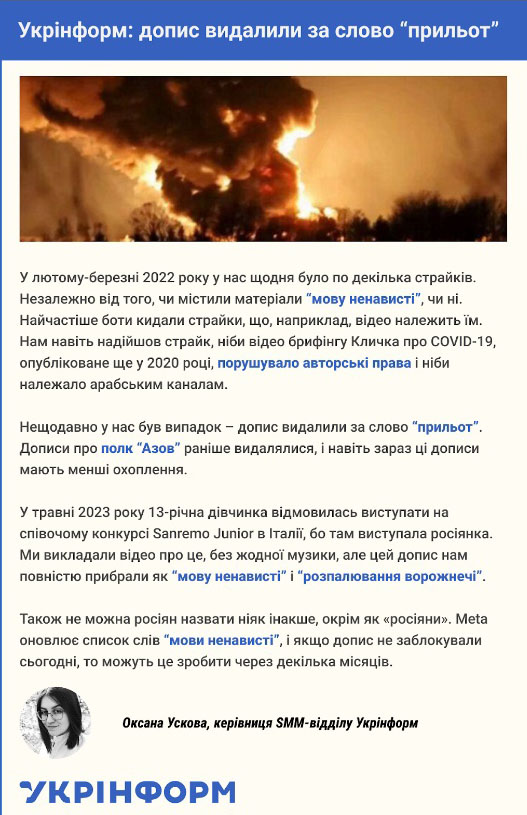 Укрінформ: допис видалили за слово "прильот"

У лютому-березні 2022 року у нас щодня було по декілька страйків. Незалежно від того, чи містили матеріали "мову ненависті", чи ні. Найчастіше боти кидали страйки, що, наприклад, відео належить їм. Нам навіть надійшов страйк, ніби відео брифінгу Кличка про COVID-19, опубліковане ще у 2020 році, порушувало авторські права і ніби належало арабським каналам.

Нещодавно у нас був випадок – допис видалили за слово "прильот". Дописи про полк "Азов" раніше видалялися, і навіть зараз ці дописи мають менші охоплення.

У травні 2023 року 13-річна дівчинка відмовилась виступати на співочому конкурсі Sanremo Junior в Італії, бо там виступала росіянка. Ми викладали відео про це, без жодної музики, але цей допис нам повністю прибрали як "мову ненависті" і "розпалювання ворожнечі".

Також не можна росіян назвати ніяк інакше, окрім як «росіяни». Meta оновлює список слів "мови ненависті", і якщо допис не заблокували сьогодні, то можуть це зробити через декілька місяців.

Оксана Ускова, керівниця SMM-відділу Укрінформ

УКРІНФОРМ